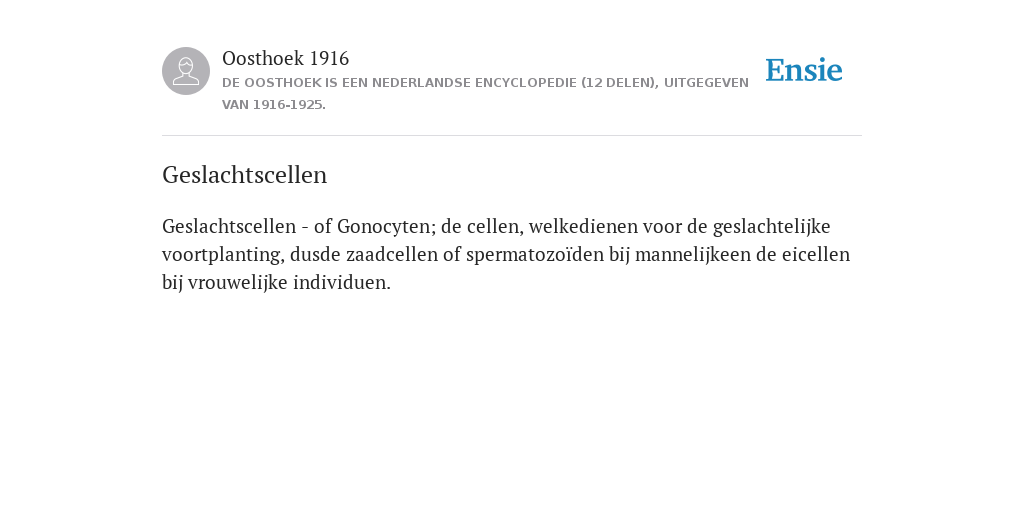 Oosthoek 1916
DE OOSTHOEK IS EEN NEDERLANDSE ENCYCLOPEDIE (12 DELEN), UITGEGEVEN VAN 1916-1925.

Ensie

Geslachtscellen

Geslachtscellen - of Gonocyten; de cellen, welkedienen voor de geslachtelijke voortplanting, dusde zaadcellen of spermatozoïden bij mannelijkeen de eicellen bij vrouwelijke individuen.